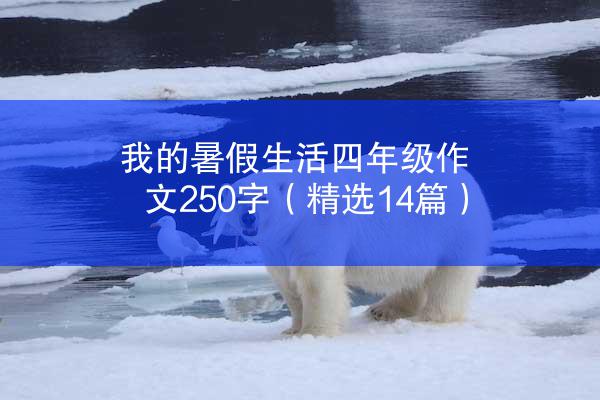 我的暑假生活四年级作文250字（精选14篇）